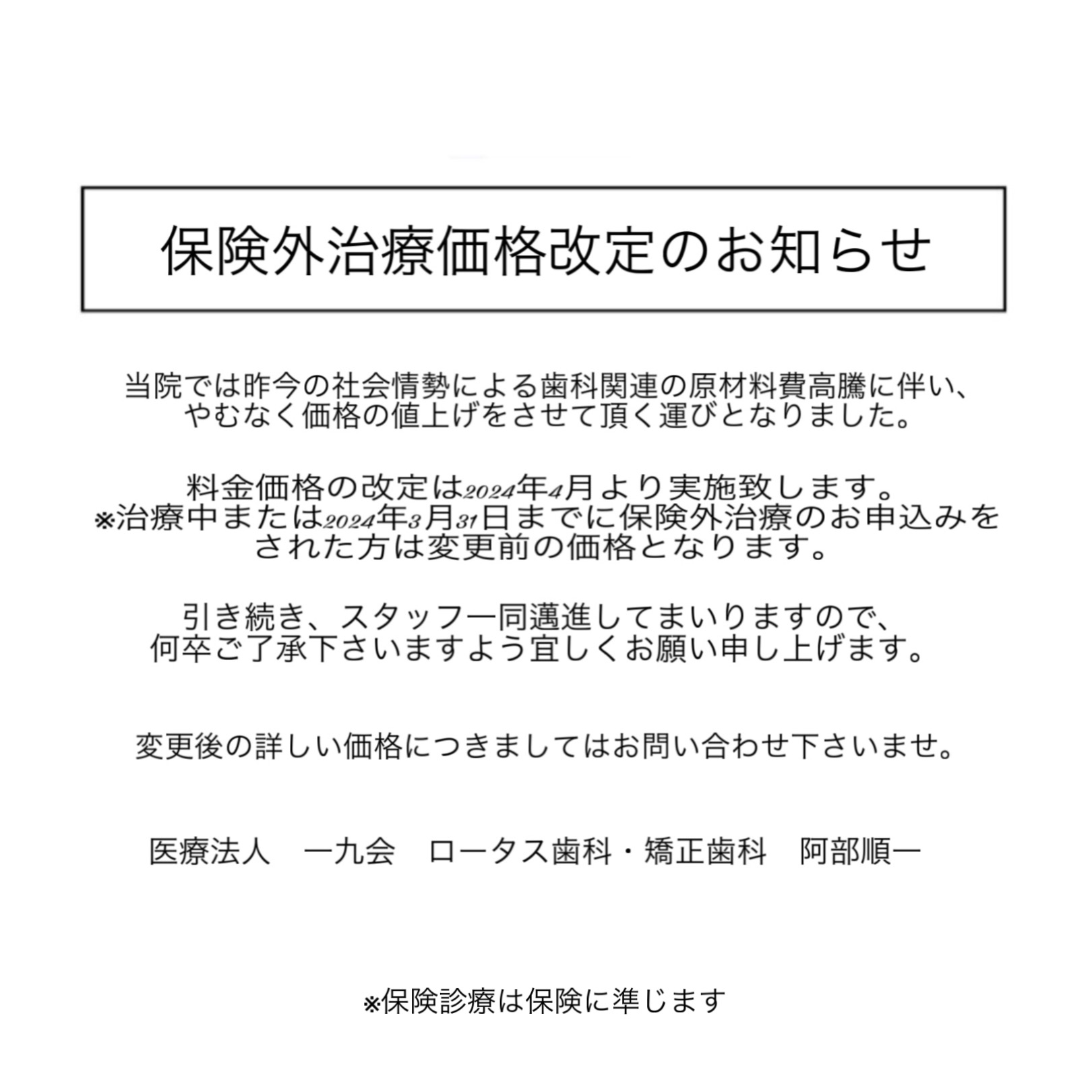 保険外治療価格改定のお知らせ

当院では昨今の社会情勢による歯科関連の原材料費高騰に伴い、やむなく価格の値上げをさせて頂く運びとなりました。

料金価格の改定は2024年4月より実施致します。
※治療中または2024年3月31日までに保険外治療のお申込みをされた方は変更前の価格となります。

引き続き、スタッフ一同邁進してまいりますので、何卒ご了承下さいますよう宜しくお願い申し上げます。

変更後の詳しい価格につきましてはお問い合わせ下さいませ。

医療法人　一九会　ロータス歯科・矯正歯科　阿部順一

※保険診療は保険に準じます